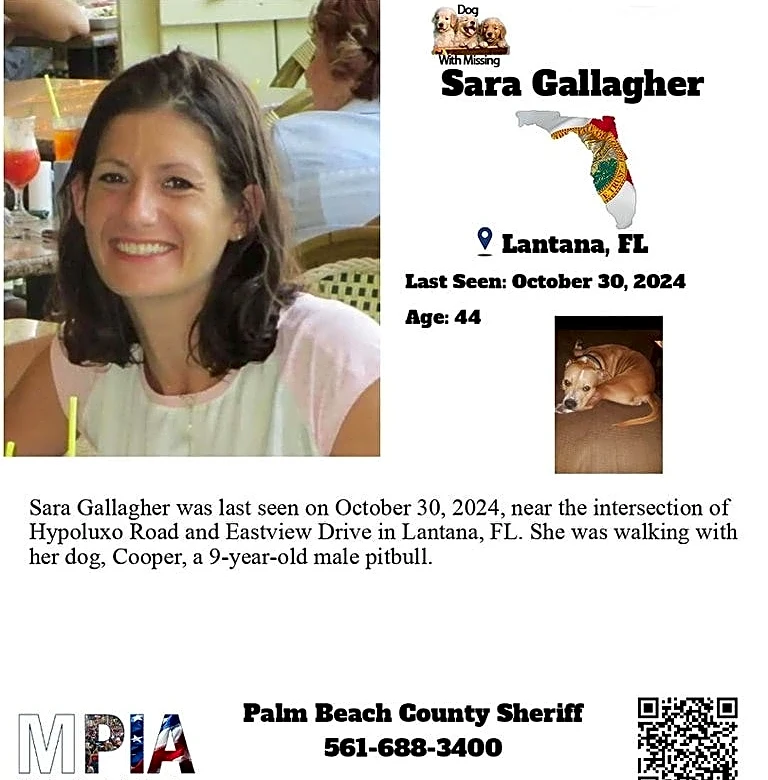 Dog
With Missing
Sara Gallagher

Lantana, FL
Last Seen: October 30, 2024
Age: 44

Sara Gallagher was last seen on October 30, 2024, near the intersection of Hypoluxo Road and Eastview Drive in Lantana, FL. She was walking with her dog, Cooper, a 9-year-old male pitbull.

MPIA

Palm Beach County Sheriff
561-688-3400